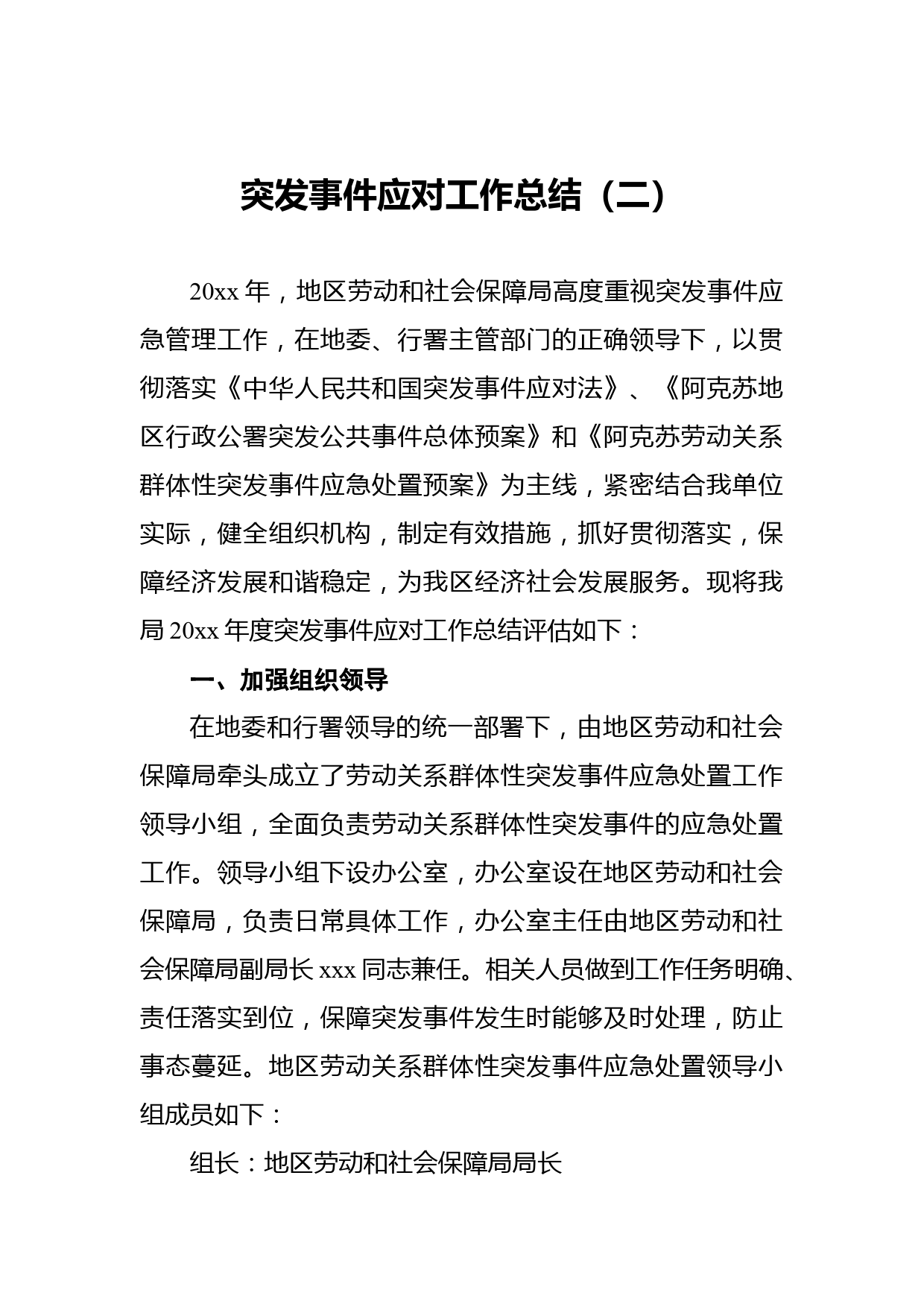 突发事件应对工作总结（二）

20xx 年，地区劳动和社会保障局高度重视突发事件应急管理工作，在地委、行署主管部门的正确领导下，以贯彻落实《中华人民共和国突发事件应对法》、《阿克苏地区行政公署突发公共事件总体预案》和《阿克苏劳动关系群体性突发事件应急处置预案》为主线，紧密结合我单位实际，健全组织机构，制定有效措施，抓好贯彻落实，保障经济发展和谐稳定，为我区经济社会发展服务。现将我局 20xx 年度突发事件应对工作总结评估如下：

一、加强组织领导

在地委和行署领导的统一部署下，由地区劳动和社会保障局牵头成立了劳动关系群体性突发事件应急处置工作领导小组，全面负责劳动关系群体性突发事件的应急处置工作。领导小组下设办公室，办公室设在地区劳动和社会保障局，负责日常具体工作，办公室主任由地区劳动和社会保障局副局长 xxx 同志兼任。相关人员做到工作任务明确、责任落实到位，保障突发事件发生时能够及时处理，防止事态蔓延。地区劳动关系群体性突发事件应急处置领导小组成员如下：

组长：地区劳动和社会保障局局长